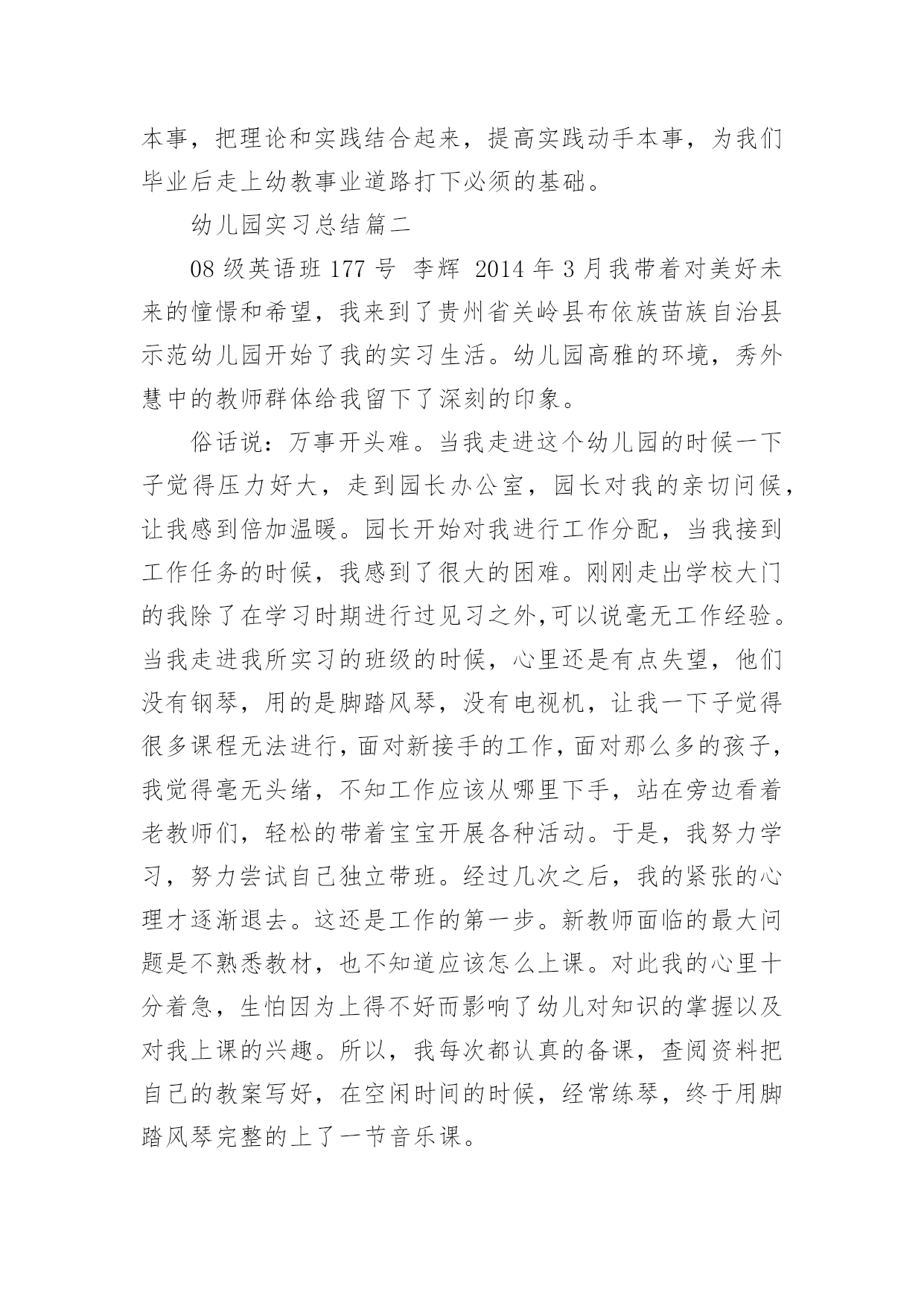 本事，把理论和实践结合起来，提高实践动手本事，为我们毕业后走上幼教事业道路打下必须的基础。

幼儿园实习总结篇二

08 级英语班 177 号 李辉 2014 年 3 月我带着对美好未来的憧憬和希望，我来到了贵州省关岭县布依族苗族自治县示范幼儿园开始了我的实习生活。幼儿园高雅的环境，秀外慧中的教师群体给我留下了深刻的印象。

俗话说：万事开头难。当我走进这个幼儿园的时候一下子觉得压力好大，走到园长办公室，园长对我的亲切问候，让我感到倍加温暖。园长开始对我进行工作分配，当我接到工作任务的时候，我感到了很大的困难。刚刚走出学校大门的我除了在学习时期进行过见习之外,可以说毫无工作经验。当我走进我所实习的班级的时候，心里还是有点失望，他们没有钢琴，用的是脚踏风琴，没有电视机，让我一下子觉得很多课程无法进行，面对新接手的工作，面对那么多的孩子，我觉得毫无头绪，不知工作应该从哪里下手，站在旁边看着老教师们，轻松的带着宝宝开展各种活动。于是，我努力学习，努力尝试自己独立带班。经过几次之后，我的紧张的心理才逐渐退去。这还是工作的第一步。新教师面临的最大问题是不熟悉教材，也不知道应该怎么上课。对此我的心里十分着急，生怕因为上得不好而影响了幼儿对知识的掌握以及对我上课的兴趣。所以，我每次都认真的备课，查阅资料把自己的教案写好，在空闲时间的时候，经常练琴，终于用脚踏风琴完整的上了一节音乐课。